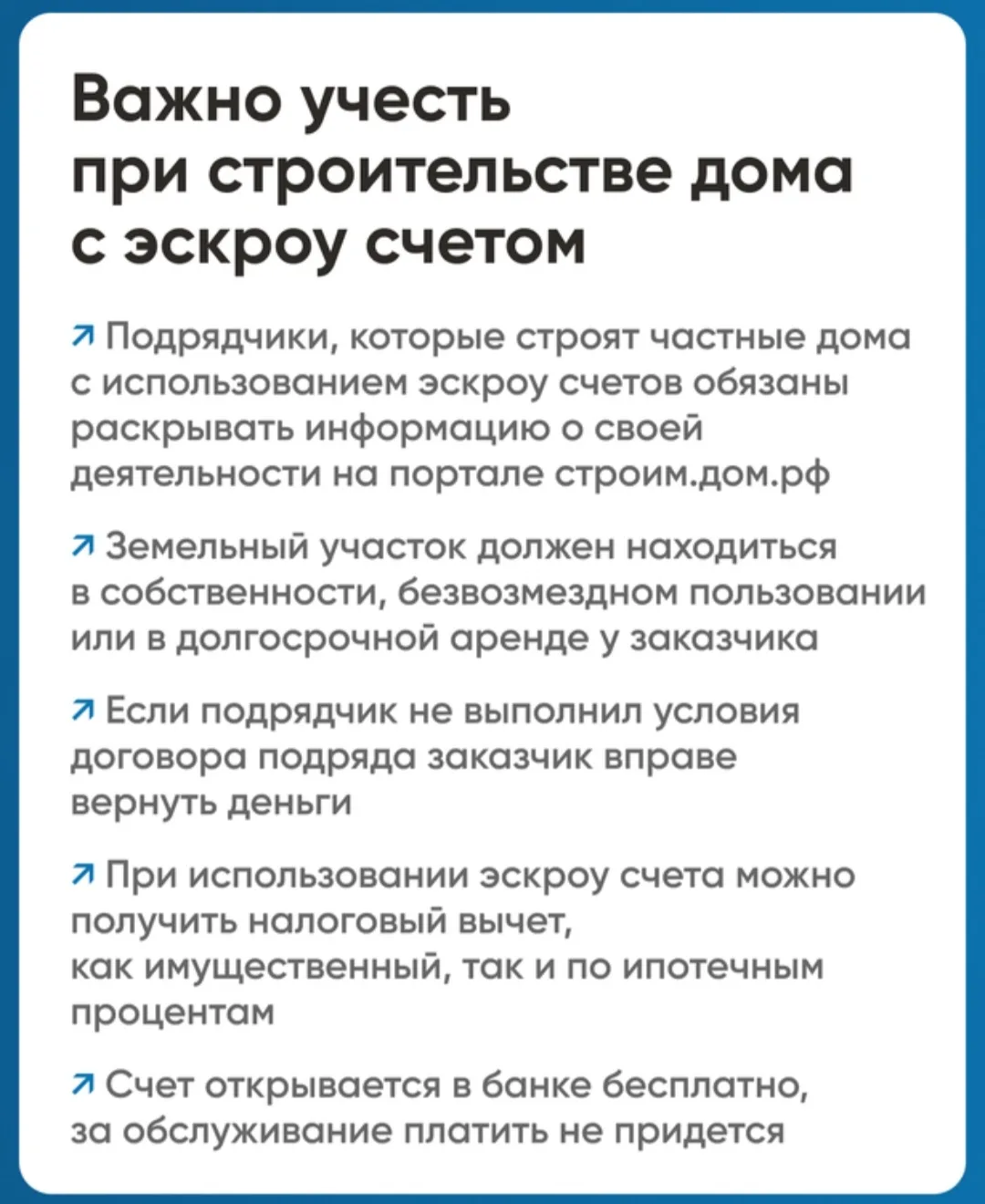 Важно учесть при строительстве дома с эскроу счетом

↗ Подрядчики, которые строят частные дома с использованием эскроу счетов обязаны раскрывать информацию о своей деятельности на портале строим.дом.рф

↗ Земельный участок должен находиться в собственности, безвозмездном пользовании или в долгосрочной аренде у заказчика

↗ Если подрядчик не выполнил условия договора подряда заказчик вправе вернуть деньги

↗ При использовании эскроу счета можно получить налоговый вычет, как имущественный, так и по ипотечным процентам

↗ Счет открывается в банке бесплатно, за обслуживание платить не придется